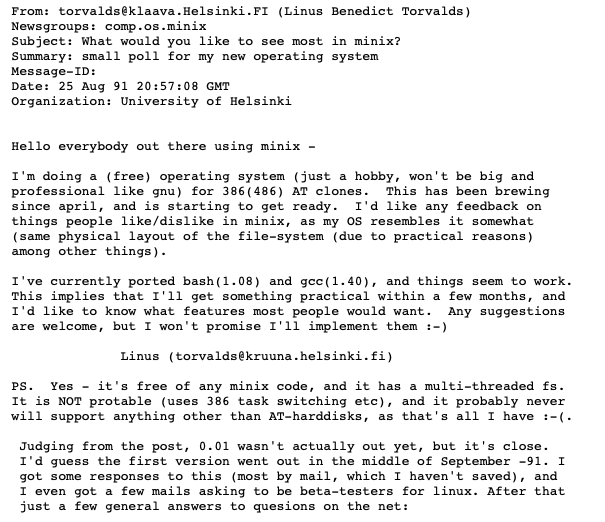 From: torvalds@klaava.Helsinki.FI (Linus Benedict Torvalds)
Newsgroups: comp.os.minix
Subject: What would you like to see most in minix?
Summary: small poll for my new operating system
Message-ID:
Date: 25 Aug 91 20:57:08 GMT
Organization: University of Helsinki

Hello everybody out there using minix -

I'm doing a (free) operating system (just a hobby, won't be big and professional like gnu) for 386(486) AT clones. This has been brewing since april, and is starting to get ready. I'd like any feedback on things people like/dislike in minix, as my OS resembles it somewhat (same physical layout of the file-system (due to practical reasons) among other things).

I've currently ported bash(1.08) and gcc(1.40), and things seem to work. This implies that I'll get something practical within a few months, and I'd like to know what features most people would want. Any suggestions are welcome, but I won't promise I'll implement them :-)

Linus (torvalds@kruuna.helsinki.fi)

PS. Yes - it's free of any minix code, and it has a multi-threaded fs. It is NOT protable (uses 386 task switching etc), and it probably never will support anything other than AT-harddisks, as that's all I have :-(.

Judging from the post, 0.01 wasn't actually out yet, but it's close. I'd guess the first version went out in the middle of September -91. I got some responses to this (most by mail, which I haven't saved), and I even got a few mails asking to be beta-testers for linux. After that just a few general answers to quesions on the net: